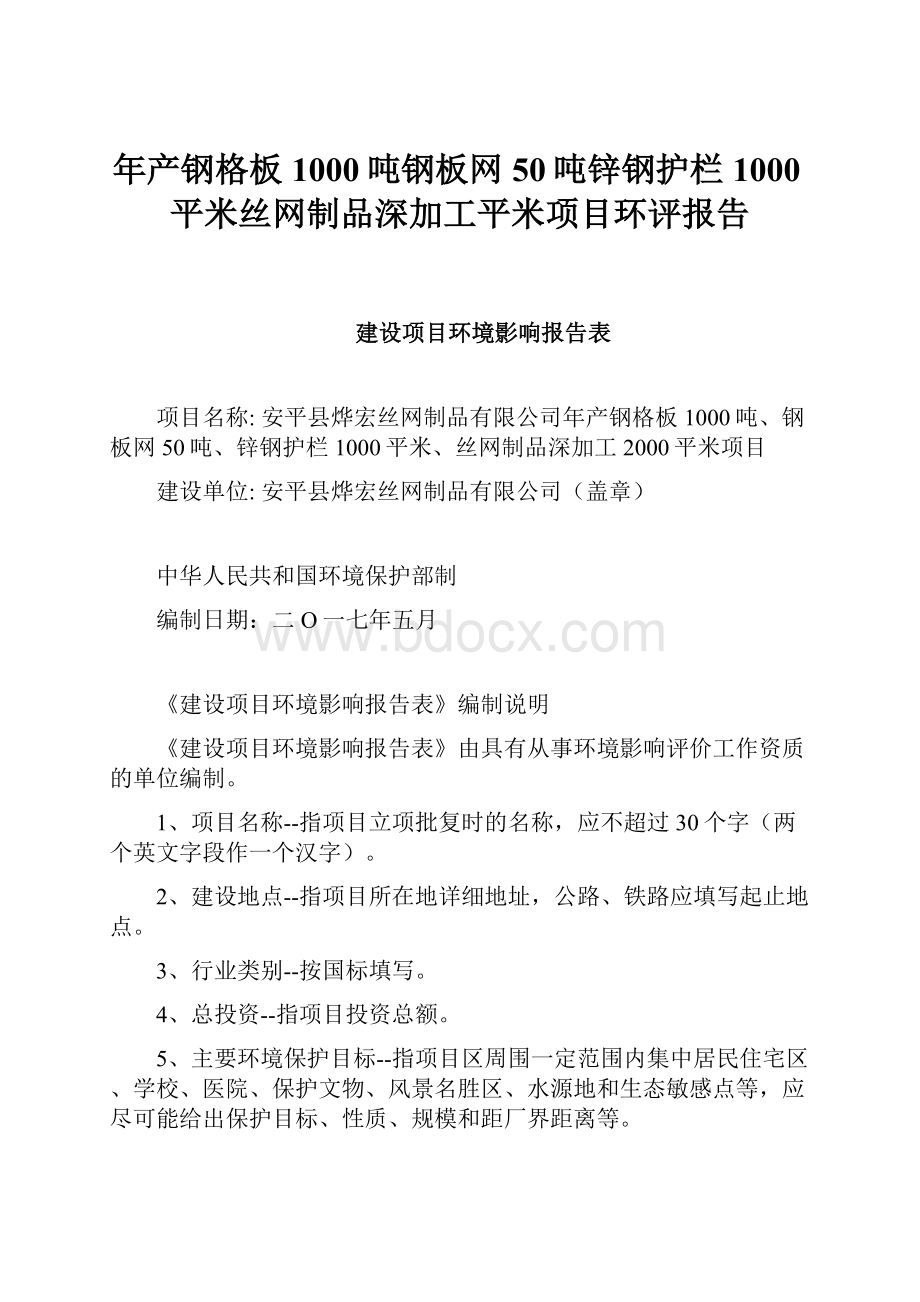 年产钢格板1000吨钢板网50吨锌钢护栏1000平米丝网制品深加工平米项目环评报告

建设项目环境影响报告表

项目名称: 安平县烨宏丝网制品有限公司年产钢格板1000吨、钢板网50吨、锌钢护栏1000平米、丝网制品深加工2000平米项目

建设单位: 安平县烨宏丝网制品有限公司（盖章）

中华人民共和国环境保护部制

编制日期：二O一七年五月

www.bdocx.com

《建设项目环境影响报告表》编制说明

《建设项目环境影响报告表》由具有从事环境影响评价工作资质的单位编制。

1、项目名称--指项目立项批复时的名称，应不超过30个字（两个英文字段作一个汉字）。

2、建设地点--指项目所在地详细地址，公路、铁路应填写起止地点。

3、行业类别--按国标填写。

4、总投资--指项目投资总额。

5、主要环境保护目标--指项目区周围一定范围内集中居民住宅区、学校、医院、保护文物、风景名胜区、水源地和生态敏感点等，应尽可能给出保护目标、性质、规模和距厂界距离等。